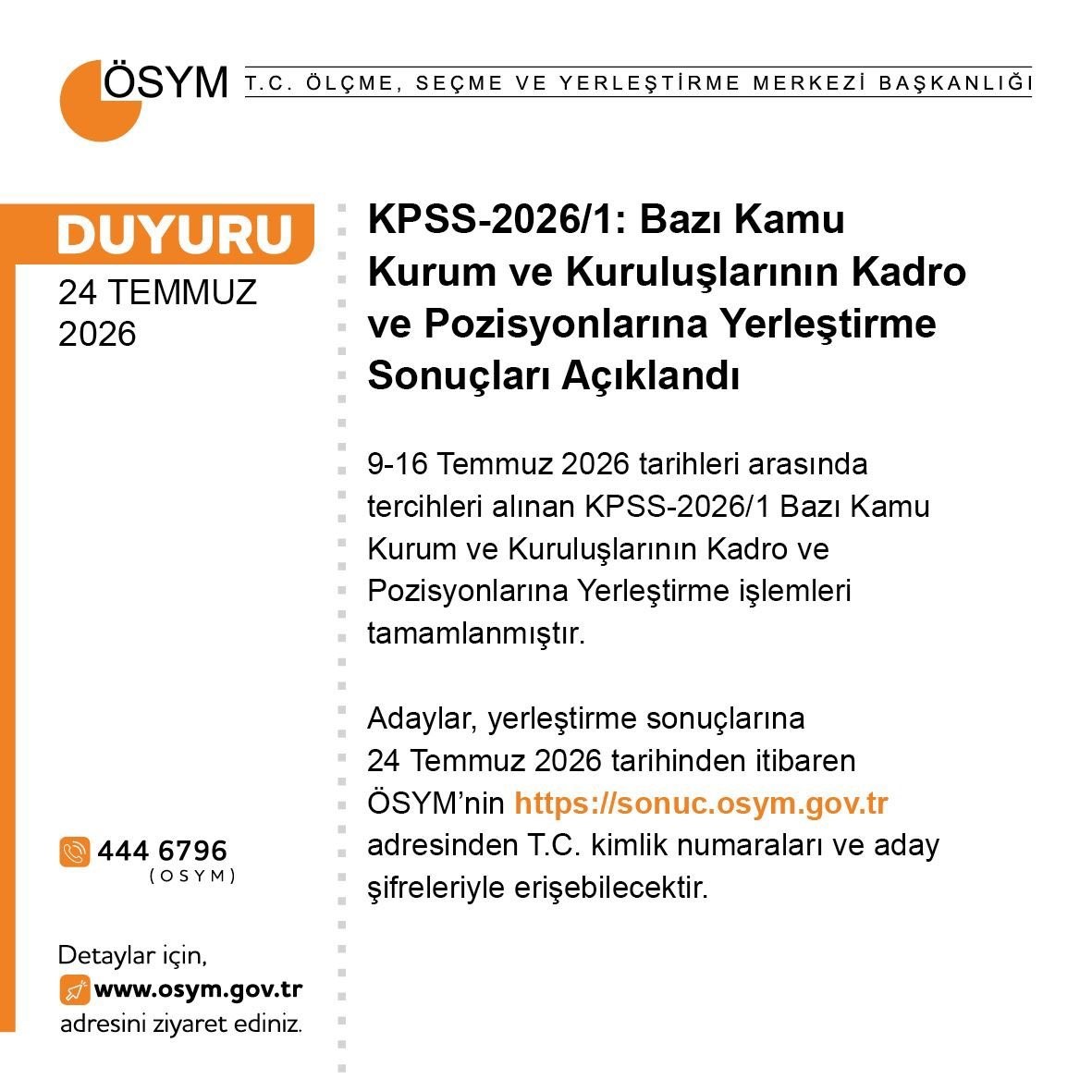 ÖSYM T.C. ÖLÇME, SEÇME VE YERLEŞTİRME MERKEZİ BAŞKANLIĞI

DUYURU

24 TEMMUZ 2026

KPSS-2026/1: Bazı Kamu Kurum ve Kuruluşlarının Kadro ve Pozisyonlarına Yerleştirme Sonuçları Açıklandı

9-16 Temmuz 2026 tarihleri arasında tercihleri alınan KPSS-2026/1 Bazı Kamu Kurum ve Kuruluşlarının Kadro ve Pozisyonlarına Yerleştirme işlemleri tamamlanmıştır.

Adaylar, yerleştirme sonuçlarına 24 Temmuz 2026 tarihinden itibaren ÖSYM'nin https://sonuc.osym.gov.tr adresinden T.C. kimlik numaraları ve aday şifreleriyle erişebilecektir.

444 6796
(OSYM)

Detaylar için,
www.osym.gov.tr
adresini ziyaret ediniz.